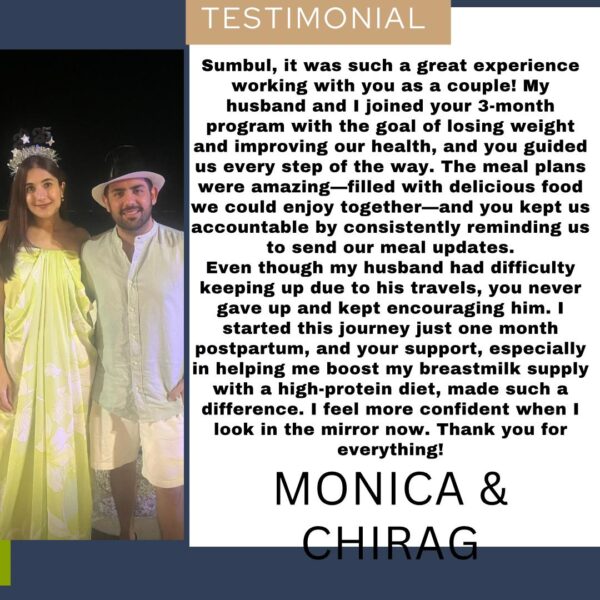 TESTIMONIAL

Sumbul, it was such a great experience working with you as a couple! My husband and I joined your 3-month program with the goal of losing weight and improving our health, and you guided us every step of the way. The meal plans were amazing—filled with delicious food we could enjoy together—and you kept us accountable by consistently reminding us to send our meal updates.
Even though my husband had difficulty keeping up due to his travels, you never gave up and kept encouraging him. I started this journey just one month postpartum, and your support, especially in helping me boost my breastmilk supply with a high-protein diet, made such a difference. I feel more confident when I look in the mirror now. Thank you for everything!

MONICA & CHIRAG